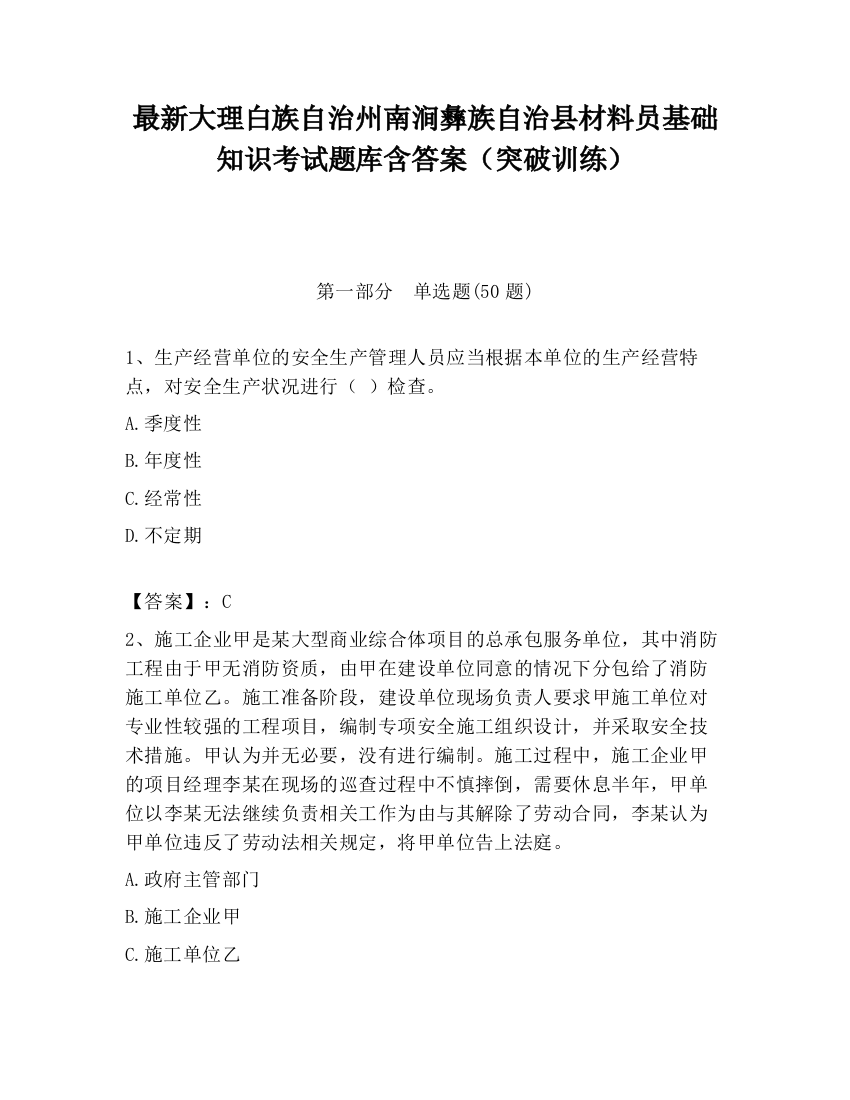 最新大理白族自治州南涧彝族自治县材料员基础知识考试题库含答案（突破训练）

第一部分　单选题(50 题)

1、生产经营单位的安全生产管理人员应当根据本单位的生产经营特点，对安全生产状况进行（ ）检查。

A.季度性

B.年度性

C.经常性

D.不定期

【答案】：C

2、施工企业甲是某大型商业综合体项目的总承包服务单位，其中消防工程由于甲无消防资质，由甲在建设单位同意的情况下分包给了消防施工单位乙。施工准备阶段，建设单位现场负责人要求甲施工单位对专业性较强的工程项目，编制专项安全施工组织设计，并采取安全技术措施。甲认为并无必要，没有进行编制。施工过程中，施工企业甲的项目经理李某在现场的巡查过程中不慎摔倒，需要休息半年，甲单位以李某无法继续负责相关工作为由与其解除了劳动合同，李某认为甲单位违反了劳动法相关规定，将甲单位告上法庭。

A.政府主管部门

B.施工企业甲

C.施工单位乙